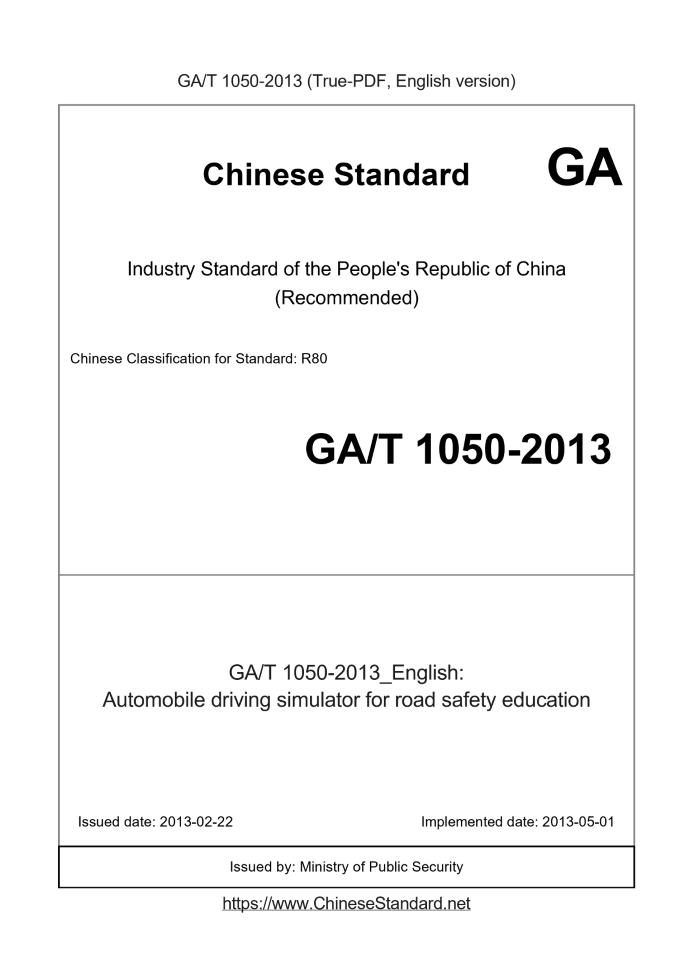 GA/T 1050-2013 (True-PDF, English version)

Chinese Standard GA

Industry Standard of the People's Republic of China
(Recommended)

Chinese Classification for Standard: R80

GA/T 1050-2013

GA/T 1050-2013_English:
Automobile driving simulator for road safety education

Issued date: 2013-02-22

Implemented date: 2013-05-01

Issued by: Ministry of Public Security

https://www.ChineseStandard.net